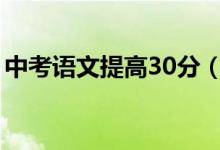 中考语文提高30分（